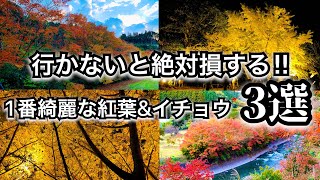 行かないと絶対損する!!

1番綺麗な紅葉&イチョウ 3選